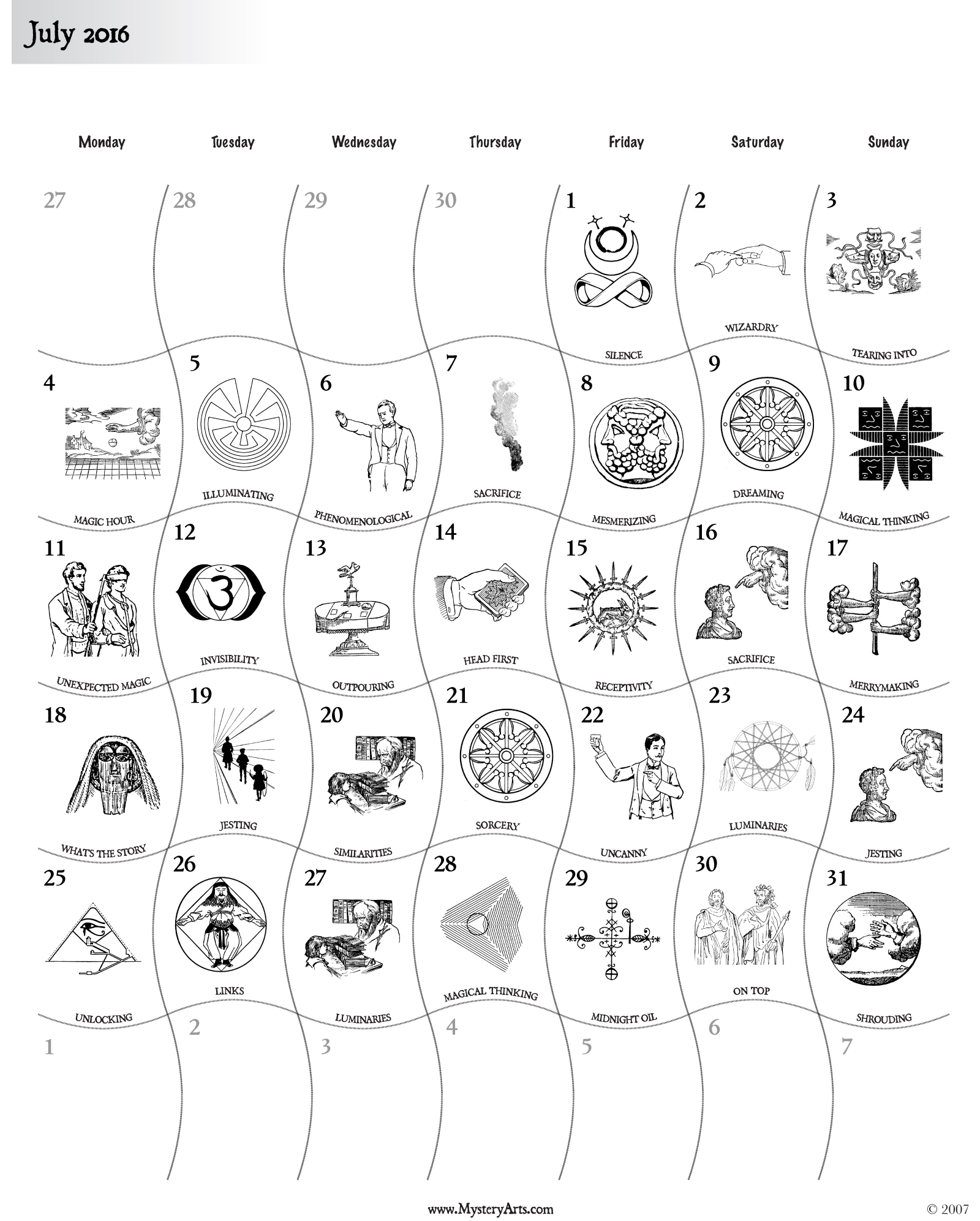 July 2016

| Monday | Tuesday | Wednesday | Thursday | Friday | Saturday | Sunday |
|---|---|---|---|---|---|---|
| 27 | 28 | 29 | 30 | 1 SILENCE | 2 WIZARDRY | 3 TEARING INTO |
| 4 MAGIC HOUR | 5 ILLUMINATING | 6 PHENOMENOLOGICAL | 7 SACRIFICE | 8 MESMERIZING | 9 DREAMING | 10 MAGICAL THINKING |
| 11 UNEXPECTED MAGIC | 12 INVISIBILITY | 13 OUTPOURING | 14 HEAD FIRST | 15 RECEPTIVITY | 16 SACRIFICE | 17 MERRYMAKING |
| 18 WHATS THE STORY | 19 JESTING | 20 SIMILARITIES | 21 SORCERY | 22 UNCANNY | 23 LUMINARIES | 24 JESTING |
| 25 UNLOCKING | 26 LINKS | 27 LUMINARIES | 28 MAGICAL THINKING | 29 MIDNIGHT OIL | 30 ON TOP | 31 SHROUDING |
| 1 | 2 | 3 | 4 | 5 | 6 | 7 |

www.MysteryArts.com

© 2007